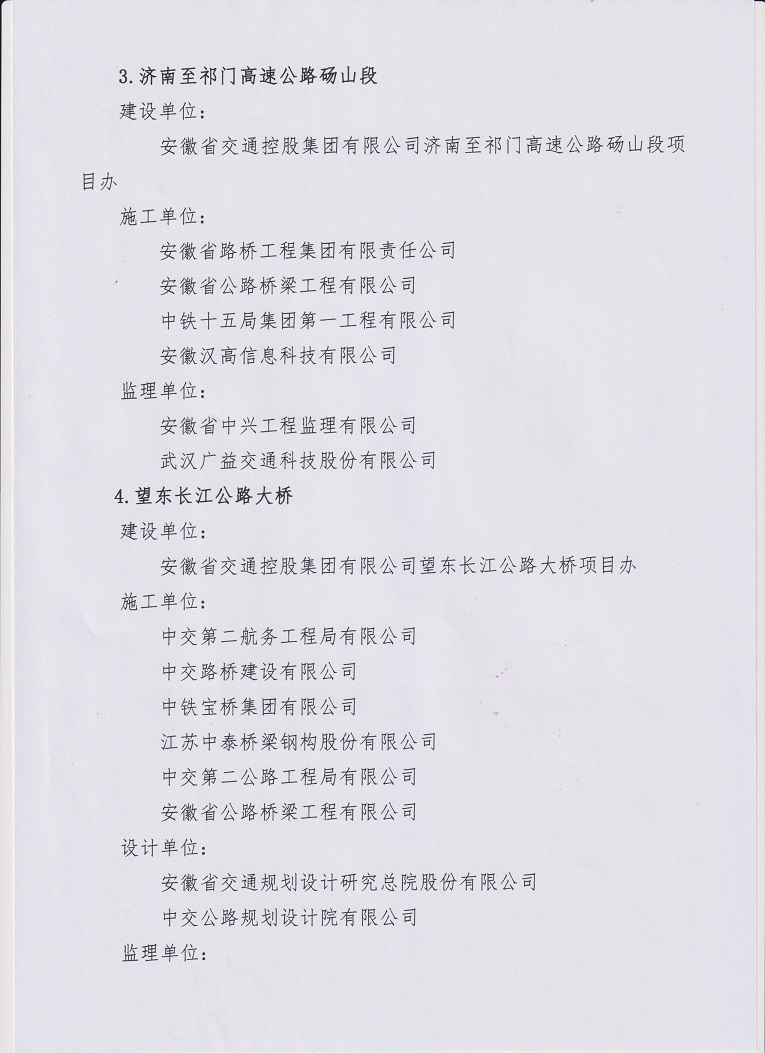 3.济南至祁门高速公路砀山段

建设单位：

安徽省交通控股集团有限公司济南至祁门高速公路砀山段项目办

施工单位：

安徽省路桥工程集团有限责任公司

安徽省公路桥梁工程有限公司

中铁十五局集团第一工程有限公司

安徽汉高信息科技有限公司

监理单位：

安徽省中兴工程监理有限公司

武汉广益交通科技股份有限公司

4.望东长江公路大桥

建设单位：

安徽省交通控股集团有限公司望东长江公路大桥项目办

施工单位：

中交第二航务工程局有限公司

中交路桥建设有限公司

中铁宝桥集团有限公司

江苏中泰桥梁钢构股份有限公司

中交第二公路工程局有限公司

安徽省公路桥梁工程有限公司

设计单位：

安徽省交通规划设计研究总院股份有限公司

中交公路规划设计院有限公司

监理单位：